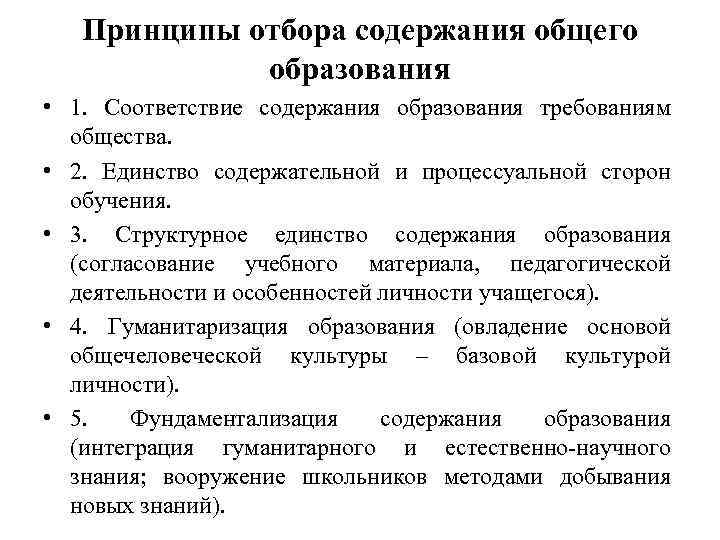 Принципы отбора содержания общего образования

• 1. Соответствие содержания образования требованиям общества.

• 2. Единство содержательной и процессуальной сторон обучения.

• 3. Структурное единство содержания образования (согласование учебного материала, педагогической деятельности и особенностей личности учащегося).

• 4. Гуманитаризация образования (овладение основой общечеловеческой культуры – базовой культурой личности).

• 5. Фундаментализация содержания образования (интеграция гуманитарного и естественно-научного знания; вооружение школьников методами добывания новых знаний).